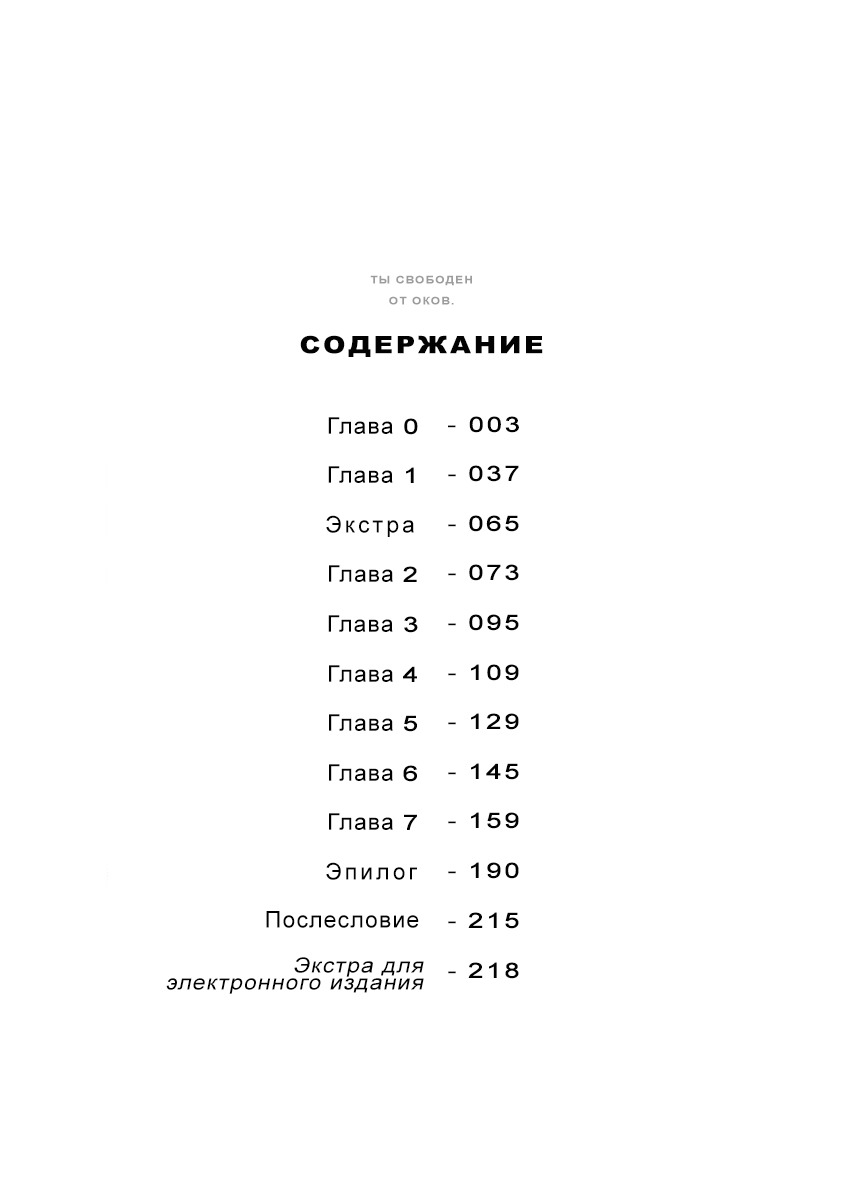 ТЫ СВОБОДЕН
ОТ ОКОВ.

СОДЕРЖАНИЕ

Глава 0 - 003
Глава 1 - 037
Экстра - 065
Глава 2 - 073
Глава 3 - 095
Глава 4 - 109
Глава 5 - 129
Глава 6 - 145
Глава 7 - 159
Эпилог - 190
Послесловие - 215
Экстра для электронного издания - 218